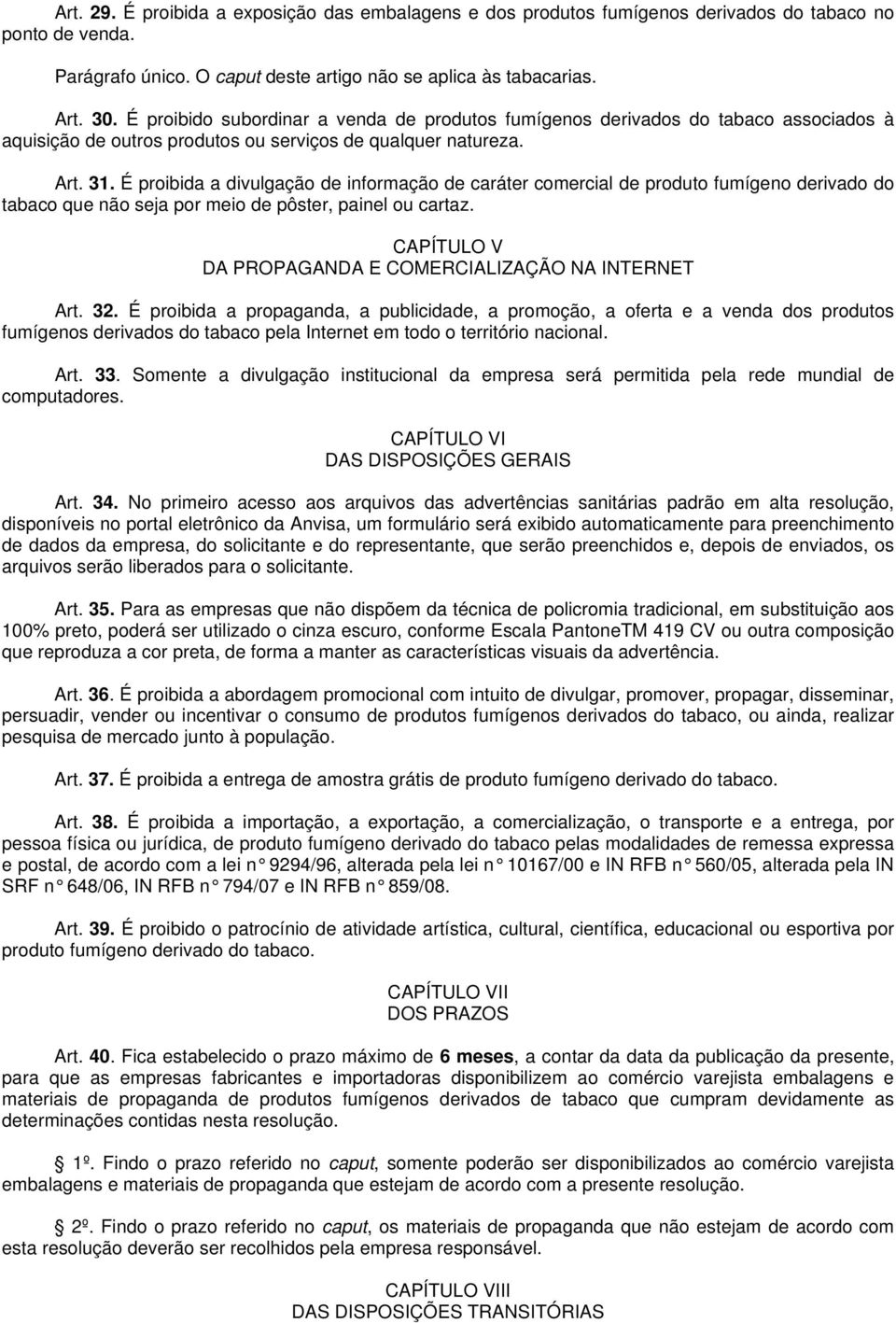 Art. 29. É proibida a exposição das embalagens e dos produtos fumígenos derivados do tabaco no ponto de venda.

Parágrafo único. O caput deste artigo não se aplica às tabacarias.

Art. 30. É proibido subordinar a venda de produtos fumígenos derivados do tabaco associados à aquisição de outros produtos ou serviços de qualquer natureza.

Art. 31. É proibida a divulgação de informação de caráter comercial de produto fumígeno derivado do tabaco que não seja por meio de pôster, painel ou cartaz.

CAPÍTULO V
DA PROPAGANDA E COMERCIALIZAÇÃO NA INTERNET

Art. 32. É proibida a propaganda, a publicidade, a promoção, a oferta e a venda dos produtos fumígenos derivados do tabaco pela Internet em todo o território nacional.

Art. 33. Somente a divulgação institucional da empresa será permitida pela rede mundial de computadores.

CAPÍTULO VI
DAS DISPOSIÇÕES GERAIS

Art. 34. No primeiro acesso aos arquivos das advertências sanitárias padrão em alta resolução, disponíveis no portal eletrônico da Anvisa, um formulário será exibido automaticamente para preenchimento de dados da empresa, do solicitante e do representante, que serão preenchidos e, depois de enviados, os arquivos serão liberados para o solicitante.

Art. 35. Para as empresas que não dispõem da técnica de policromia tradicional, em substituição aos 100% preto, poderá ser utilizado o cinza escuro, conforme Escala PantoneTM 419 CV ou outra composição que reproduza a cor preta, de forma a manter as características visuais da advertência.

Art. 36. É proibida a abordagem promocional com intuito de divulgar, promover, propagar, disseminar, persuadir, vender ou incentivar o consumo de produtos fumígenos derivados do tabaco, ou ainda, realizar pesquisa de mercado junto à população.

Art. 37. É proibida a entrega de amostra grátis de produto fumígeno derivado do tabaco.

Art. 38. É proibida a importação, a exportação, a comercialização, o transporte e a entrega, por pessoa física ou jurídica, de produto fumígeno derivado do tabaco pelas modalidades de remessa expressa e postal, de acordo com a lei n° 9294/96, alterada pela lei n° 10167/00 e IN RFB n° 560/05, alterada pela IN SRF n° 648/06, IN RFB n° 794/07 e IN RFB n° 859/08.

Art. 39. É proibido o patrocínio de atividade artística, cultural, científica, educacional ou esportiva por produto fumígeno derivado do tabaco.

CAPÍTULO VII
DOS PRAZOS

Art. 40. Fica estabelecido o prazo máximo de 6 meses, a contar da data da publicação da presente, para que as empresas fabricantes e importadoras disponibilizem ao comércio varejista embalagens e materiais de propaganda de produtos fumígenos derivados de tabaco que cumpram devidamente as determinações contidas nesta resolução.

1º. Findo o prazo referido no caput, somente poderão ser disponibilizados ao comércio varejista embalagens e materiais de propaganda que estejam de acordo com a presente resolução.

2º. Findo o prazo referido no caput, os materiais de propaganda que não estejam de acordo com esta resolução deverão ser recolhidos pela empresa responsável.

CAPÍTULO VIII
DAS DISPOSIÇÕES TRANSITÓRIAS